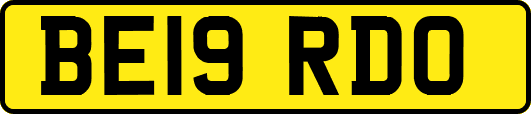 BE19 RDO